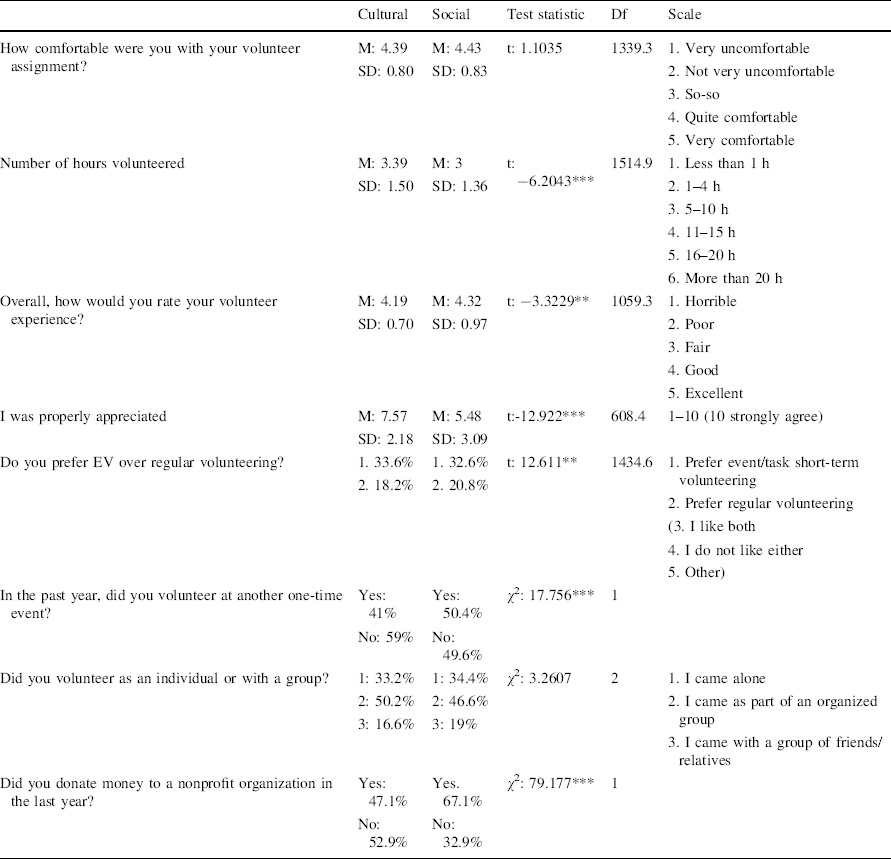 | | Cultural | Social | Test statistic | Df | Scale |
|---|---|---|---|---|---|
| How comfortable were you with your volunteer assignment? | M: 4.39 SD: 0.80 | M: 4.43 SD: 0.83 | t: 1.1035 | 1339.3 | 1. Very uncomfortable 2. Not very uncomfortable 3. So-so 4. Quite comfortable 5. Very comfortable |
| Number of hours volunteered | M: 3.39 SD: 1.50 | M: 3 SD: 1.36 | t: −6.2043*** | 1514.9 | 1. Less than 1 h 2. 1–4 h 3. 5–10 h 4. 11–15 h 5. 16–20 h 6. More than 20 h |
| Overall, how would you rate your volunteer experience? | M: 4.19 SD: 0.70 | M: 4.32 SD: 0.97 | t: −3.3229** | 1059.3 | 1. Horrible 2. Poor 3. Fair 4. Good 5. Excellent |
| I was properly appreciated | M: 7.57 SD: 2.18 | M: 5.48 SD: 3.09 | t:-12.922*** | 608.4 | 1–10 (10 strongly agree) |
| Do you prefer EV over regular volunteering? | 1. 33.6% 2. 18.2% | 1. 32.6% 2. 20.8% | t: 12.611** | 1434.6 | 1. Prefer event/task short-term volunteering 2. Prefer regular volunteering (3. I like both 4. I do not like either 5. Other) |
| In the past year, did you volunteer at another one-time event? | Yes: 41% No: 59% | Yes: 50.4% No: 49.6% | $\chi^2$: 17.756*** | 1 | |
| Did you volunteer as an individual or with a group? | 1: 33.2% 2: 50.2% 3: 16.6% | 1: 34.4% 2: 46.6% 3: 19% | $\chi^2$: 3.2607 | 2 | 1. I came alone 2. I came as part of an organized group 3. I came with a group of friends/ relatives |
| Did you donate money to a nonprofit organization in the last year? | Yes: 47.1% No: 52.9% | Yes. 67.1% No: 32.9% | $\chi^2$: 79.177*** | 1 | |